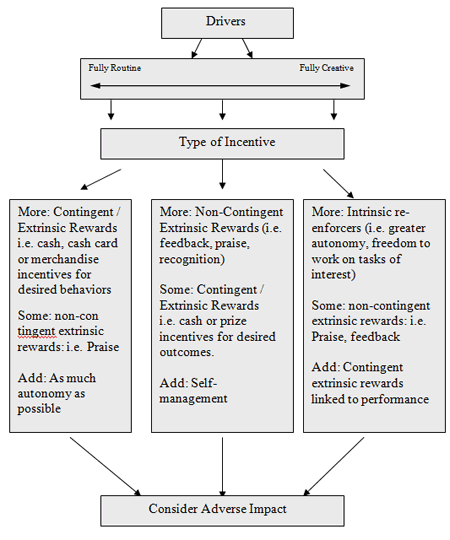 Drivers

Fully Routine

Fully Creative

Type of Incentive

More: Contingent / Extrinsic Rewards i.e. cash, cash card or merchandise incentives for desired behaviors

Some: non-con tingent extrinsic rewards: i.e. Praise

Add: As much autonomy as possible

More: Non-Contingent Extrinsic Rewards (i.e. feedback, praise, recognition)

Some: Contingent / Extrinsic Rewards i.e. cash or prize incentives for desired outcomes.

Add: Self-management

More: Intrinsic re-enforcers (i.e. greater autonomy, freedom to work on tasks of interest)

Some: non-contingent extrinsic rewards: i.e. Praise, feedback

Add: Contingent extrinsic rewards linked to performance

Consider Adverse Impact